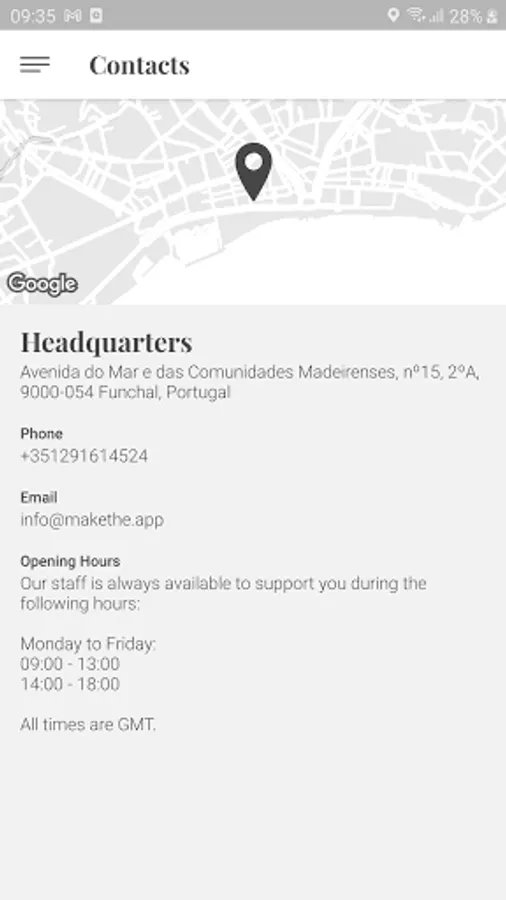 09:35 28%

Contacts

Google

Headquarters
Avenida do Mar e das Comunidades Madeirenses, nº15, 2ºA, 9000-054 Funchal, Portugal

Phone
+351291614524

Email
info@makethe.app

Opening Hours
Our staff is always available to support you during the following hours:

Monday to Friday:
09:00 - 13:00
14:00 - 18:00

All times are GMT.